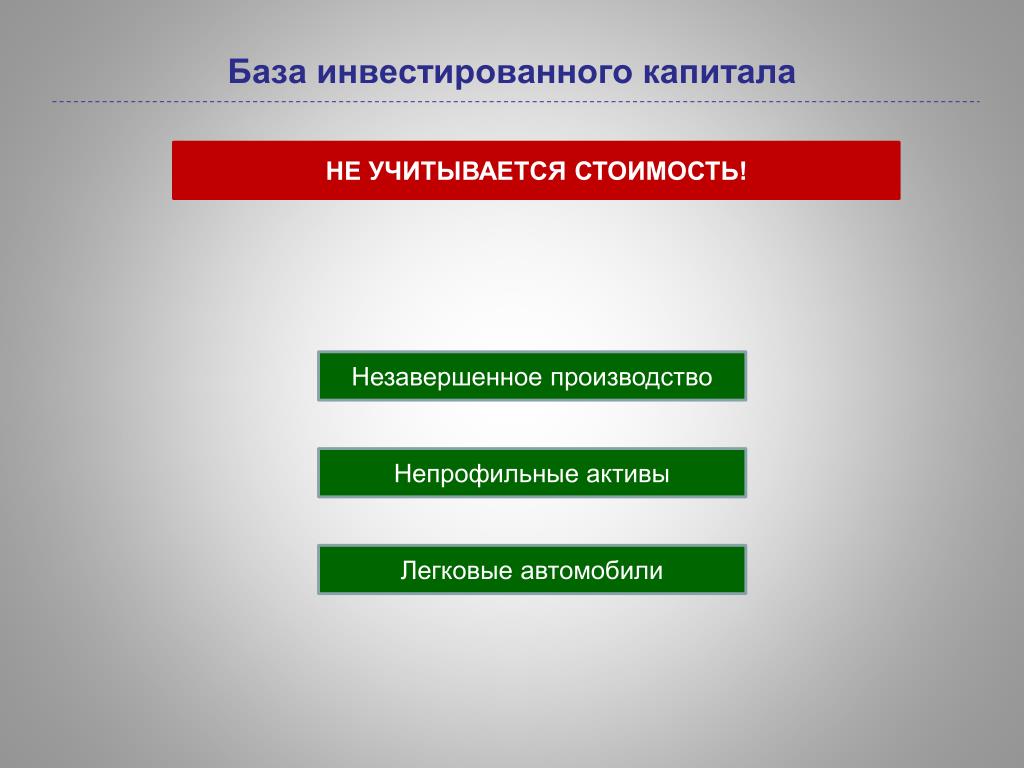 База инвестированного капитала

НЕ УЧИТЫВАЕТСЯ СТОИМОСТЬ!

Незавершенное производство

Непрофильные активы

Легковые автомобили